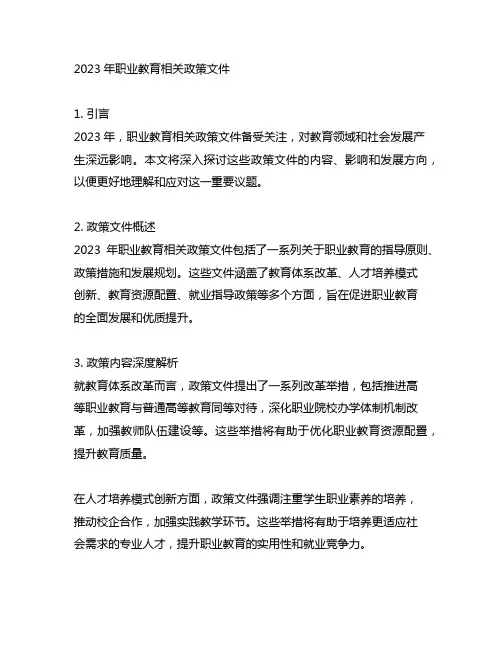 2023 年职业教育相关政策文件

1. 引言
2023 年，职业教育相关政策文件备受关注，对教育领域和社会发展产生深远影响。本文将深入探讨这些政策文件的内容、影响和发展方向，以便更好地理解和应对这一重要议题。

2. 政策文件概述
2023 年职业教育相关政策文件包括了一系列关于职业教育的指导原则、政策措施和发展规划。这些文件涵盖了教育体系改革、人才培养模式创新、教育资源配置、就业指导政策等多个方面，旨在促进职业教育的全面发展和优质提升。

3. 政策内容深度解析
就教育体系改革而言，政策文件提出了一系列改革举措，包括推进高等职业教育与普通高等教育同等对待，深化职业院校办学体制机制改革，加强教师队伍建设等。这些举措将有助于优化职业教育资源配置，提升教育质量。

在人才培养模式创新方面，政策文件强调注重学生职业素养的培养，推动校企合作，加强实践教学环节。这些举措将有助于培养更适应社会需求的专业人才，提升职业教育的实用性和就业竞争力。